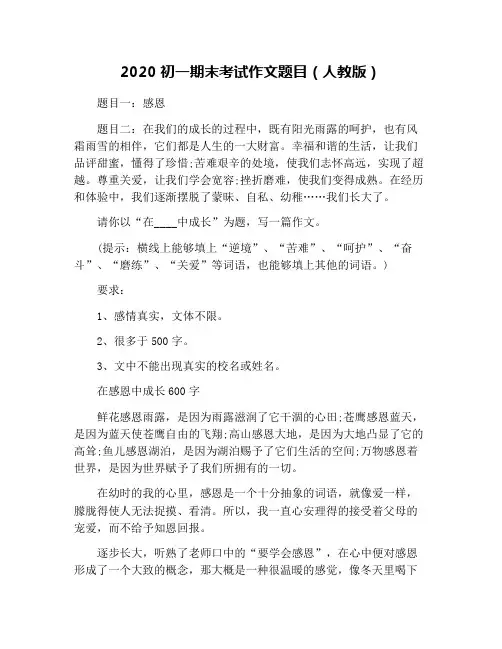 2020 初一期末考试作文题目（人教版）

题目一：感恩

题目二：在我们的成长的过程中，既有阳光雨露的呵护，也有风霜雨雪的相伴，它们都是人生的一大财富。幸福和谐的生活，让我们品评甜蜜，懂得了珍惜;苦难艰辛的处境，使我们志怀高远，实现了超越。尊重关爱，让我们学会宽容;挫折磨难，使我们变得成熟。在经历和体验中，我们逐渐摆脱了蒙昧、自私、幼稚……我们长大了。

请你以“在____中成长”为题，写一篇作文。

（提示：横线上能够填上“逆境”、“苦难”、“呵护”、“奋斗”、“磨练”、“关爱”等词语，也能够填上其他的词语。）

要求：

1、感情真实，文体不限。

2、很多于 500 字。

3、文中不能出现真实的校名或姓名。

在感恩中成长 600 字

鲜花感恩雨露，是因为雨露滋润了它干涸的心田;苍鹰感恩蓝天，是因为蓝天使苍鹰自由的飞翔;高山感恩大地，是因为大地凸显了它的高耸;鱼儿感恩湖泊，是因为湖泊赐予了它们生活的空间;万物感恩着世界，是因为世界赋予了我们所拥有的一切。

在幼时的我的心里，感恩是一个十分抽象的词语，就像爱一样，朦胧得使人无法捉摸、看清。所以，我一直心安理得的接受着父母的宠爱，而不给予知恩回报。

逐步长大，听熟了老师口中的“要学会感恩”，在心中便对感恩形成了一个大致的概念，那大概是一种很温暖的感觉，像冬天里喝下